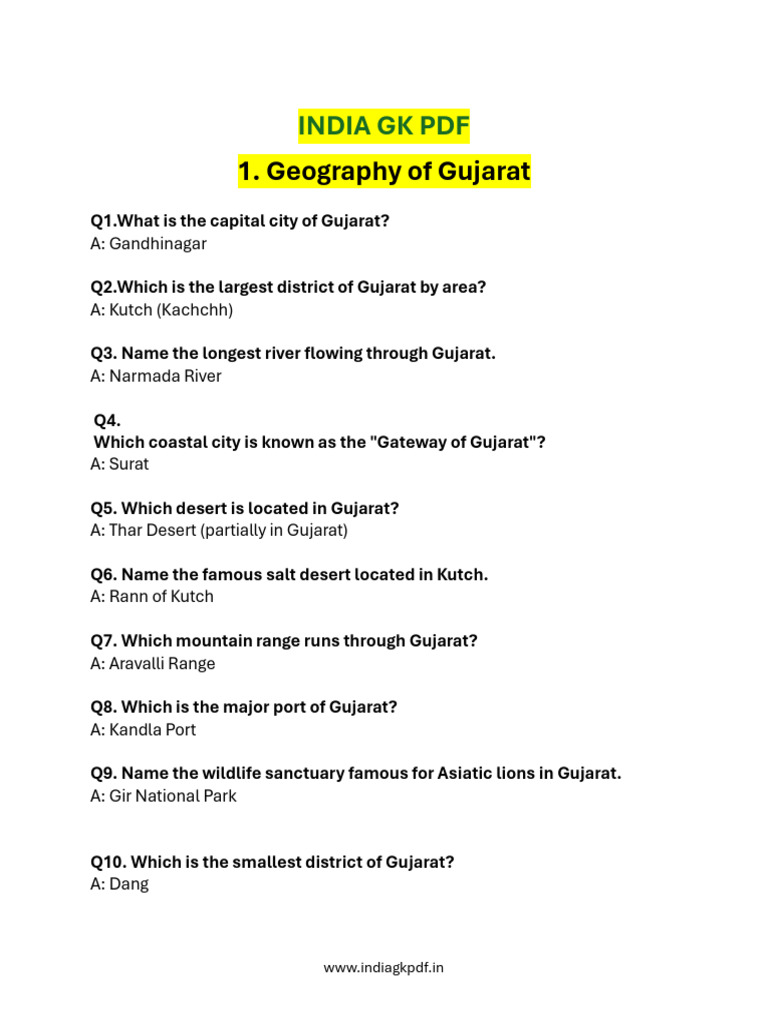 INDIA GK PDF

1. Geography of Gujarat

Q1.What is the capital city of Gujarat?
A: Gandhinagar

Q2.Which is the largest district of Gujarat by area?
A: Kutch (Kachchh)

Q3. Name the longest river flowing through Gujarat.
A: Narmada River

Q4.
Which coastal city is known as the "Gateway of Gujarat"?
A: Surat

Q5. Which desert is located in Gujarat?
A: Thar Desert (partially in Gujarat)

Q6. Name the famous salt desert located in Kutch.
A: Rann of Kutch

Q7. Which mountain range runs through Gujarat?
A: Aravalli Range

Q8. Which is the major port of Gujarat?
A: Kandla Port

Q9. Name the wildlife sanctuary famous for Asiatic lions in Gujarat.
A: Gir National Park

Q10. Which is the smallest district of Gujarat?
A: Dang

www.indiagkpdf.in